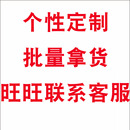 个性定制
批量拿货
旺旺联系客服